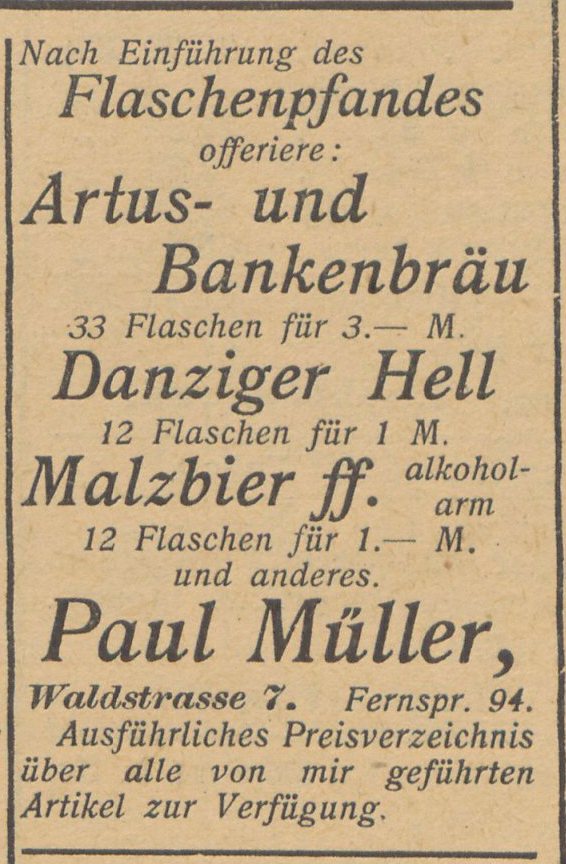 Nach Einführung des
Flaschenpfandes
offeriere:
Artus- und
Bankenbräu
33 Flaschen für 3.— M.
Danziger Hell
12 Flaschen für 1 M.
Malzbier ff. alkoholarm
12 Flaschen für 1.— M.
und anderes.
Paul Müller,
Waldstrasse 7. Fernspr. 94.
Ausführliches Preisverzeichnis über alle von mir geführten Artikel zur Verfügung.